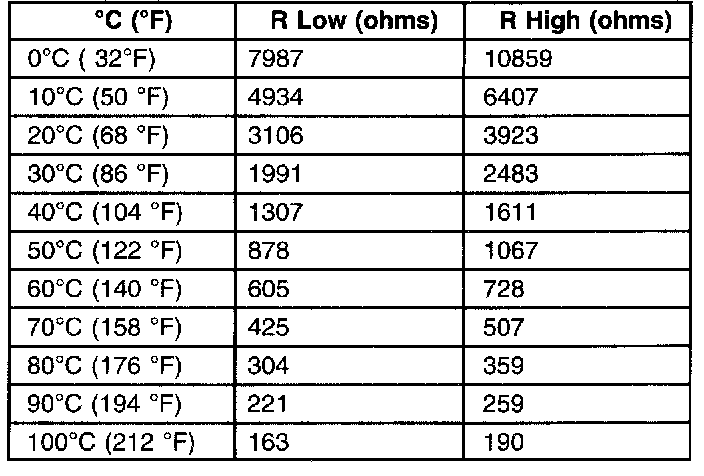 | °C (°F) | R Low (ohms) | R High (ohms) |
|---|---|---|
| 0°C ( 32°F) | 7987 | 10859 |
| 10°C (50 °F) | 4934 | 6407 |
| 20°C (68 °F) | 3106 | 3923 |
| 30°C (86 °F) | 1991 | 2483 |
| 40°C (104 °F) | 1307 | 1611 |
| 50°C (122 °F) | 878 | 1067 |
| 60°C (140 °F) | 605 | 728 |
| 70°C (158 °F) | 425 | 507 |
| 80°C (176 °F) | 304 | 359 |
| 90°C (194 °F) | 221 | 259 |
| 100°C (212 °F) | 163 | 190 |